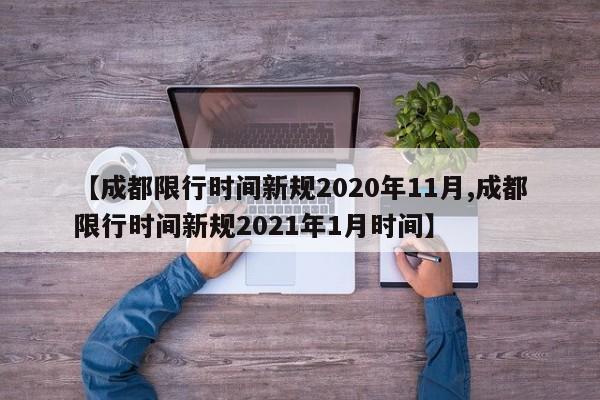 【成都限行时间新规2020年11月,成都限行时间新规2021年1月时间】